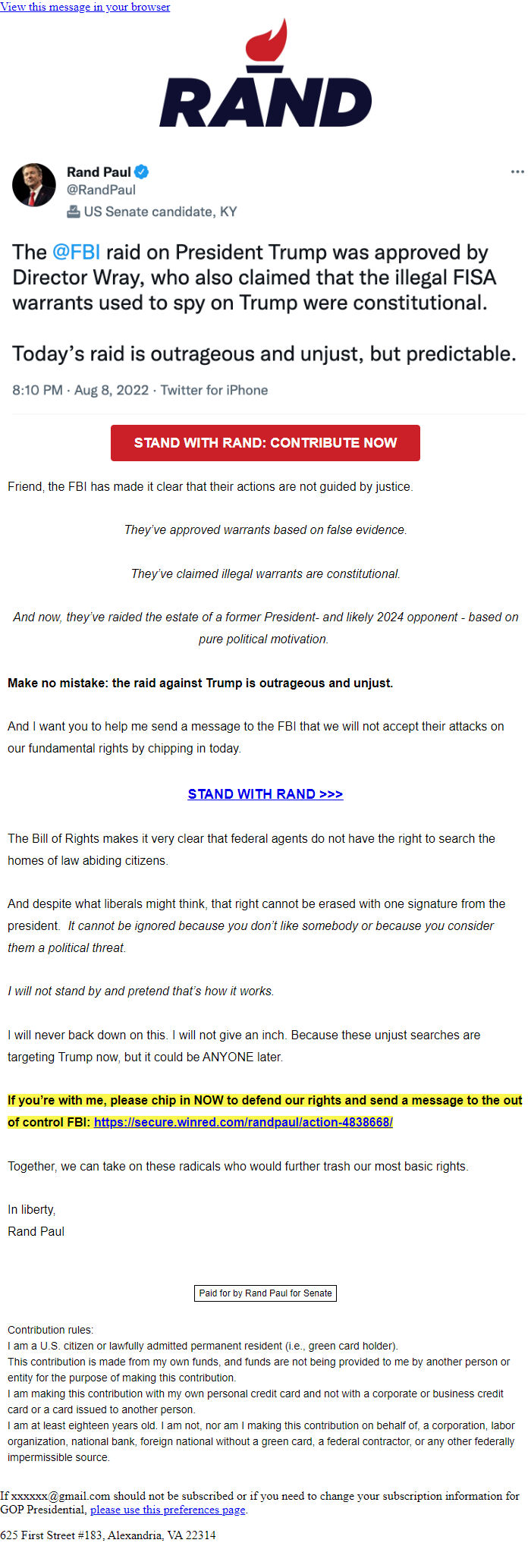 View this message in your browser

RAND

Rand Paul
@RandPaul
US Senate candidate, KY

The @FBI raid on President Trump was approved by Director Wray, who also claimed that the illegal FISA warrants used to spy on Trump were constitutional.

Today's raid is outrageous and unjust, but predictable.

8:10 PM · Aug 8, 2022 · Twitter for iPhone

STAND WITH RAND: CONTRIBUTE NOW

Friend, the FBI has made it clear that their actions are not guided by justice.

They've approved warrants based on false evidence.

They've claimed illegal warrants are constitutional.

And now, they've raided the estate of a former President- and likely 2024 opponent - based on pure political motivation.

Make no mistake: the raid against Trump is outrageous and unjust.

And I want you to help me send a message to the FBI that we will not accept their attacks on our fundamental rights by chipping in today.

STAND WITH RAND >>>

The Bill of Rights makes it very clear that federal agents do not have the right to search the homes of law abiding citizens.

And despite what liberals might think, that right cannot be erased with one signature from the president. It cannot be ignored because you don't like somebody or because you consider them a political threat.

I will not stand by and pretend that's how it works.

I will never back down on this. I will not give an inch. Because these unjust searches are targeting Trump now, but it could be ANYONE later.

If you're with me, please chip in NOW to defend our rights and send a message to the out of control FBI: https://secure.winred.com/randpaul/action-4838668/

Together, we can take on these radicals who would further trash our most basic rights.

In liberty,
Rand Paul

Paid for by Rand Paul for Senate

Contribution rules:
I am a U.S. citizen or lawfully admitted permanent resident (i.e., green card holder).
This contribution is made from my own funds, and funds are not being provided to me by another person or entity for the purpose of making this contribution.
I am making this contribution with my own personal credit card and not with a corporate or business credit card or a card issued to another person.
I am at least eighteen years old. I am not, nor am I making this contribution on behalf of, a corporation, labor organization, national bank, foreign national without a green card, a federal contractor, or any other federally impermissible source.

If xxxxxx@gmail.com should not be subscribed or if you need to change your subscription information for GOP Presidential, please use this preferences page.

625 First Street #183, Alexandria, VA 22314